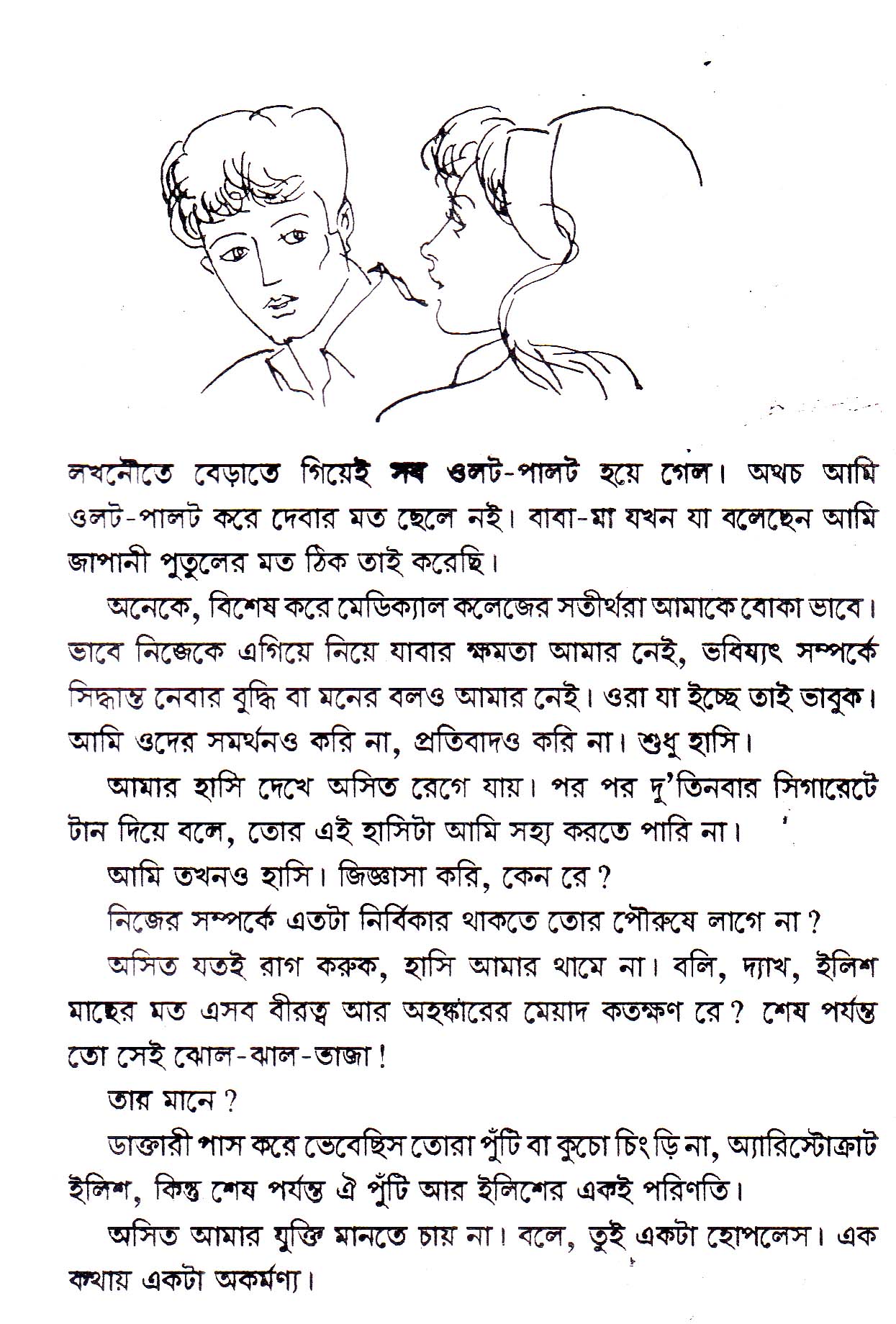 লখনৌতে বেড়াতে গিয়েই সব ওলট-পালট হয়ে গেল। অথচ আমি ওলট-পালট করে দেবার মত ছেলে নই। বাবা-মা যখন যা বলেছেন আমি জাপানী পুতুলের মত ঠিক তাই করেছি।

অনেকে, বিশেষ করে মেডিক্যাল কলেজের সতীর্থরা আমাকে বোকা ভাবে। ভাবে নিজেকে এগিয়ে নিয়ে যাবার ক্ষমতা আমার নেই, ভবিষ্যৎ সম্পর্কে সিদ্ধান্ত নেবার বুদ্ধি বা মনের বলও আমার নেই। ওরা যা ইচ্ছে তাই ভাবুক। আমি ওদের সমর্থনও করি না, প্রতিবাদও করি না। শুধু হাসি।

আমার হাসি দেখে অসিত রেগে যায়। পর পর দু'তিনবার সিগারেটে টান দিয়ে বলে, তোর এই হাসিটা আমি সহ্য করতে পারি না।

আমি তখনও হাসি। জিজ্ঞাসা করি, কেন রে?

নিজের সম্পর্কে এতটা নির্বিকার থাকতে তোর পৌরুষে লাগে না?

অসিত যতই রাগ করুক, হাসি আমার থামে না। বলি, দ্যাখ, ইলিশ মাছের মত এসব বীরত্ব আর অহঙ্কারের মেয়াদ কতক্ষণ রে? শেষ পর্যন্ত তো সেই ঝোল-ঝাল-ভাজা!

তার মানে?

ডাক্তারী পাস করে ভেবেছিস তোরা পুঁটি বা কুচো চিংড়ি না, অ্যারিস্টোক্রাট ইলিশ, কিন্তু শেষ পর্যন্ত ঐ পুঁটি আর ইলিশের একই পরিণতি।

অসিত আমার যুক্তি মানতে চায় না। বলে, তুই একটা হোপলেস। এক কথায় একটা অকর্মণ্য।